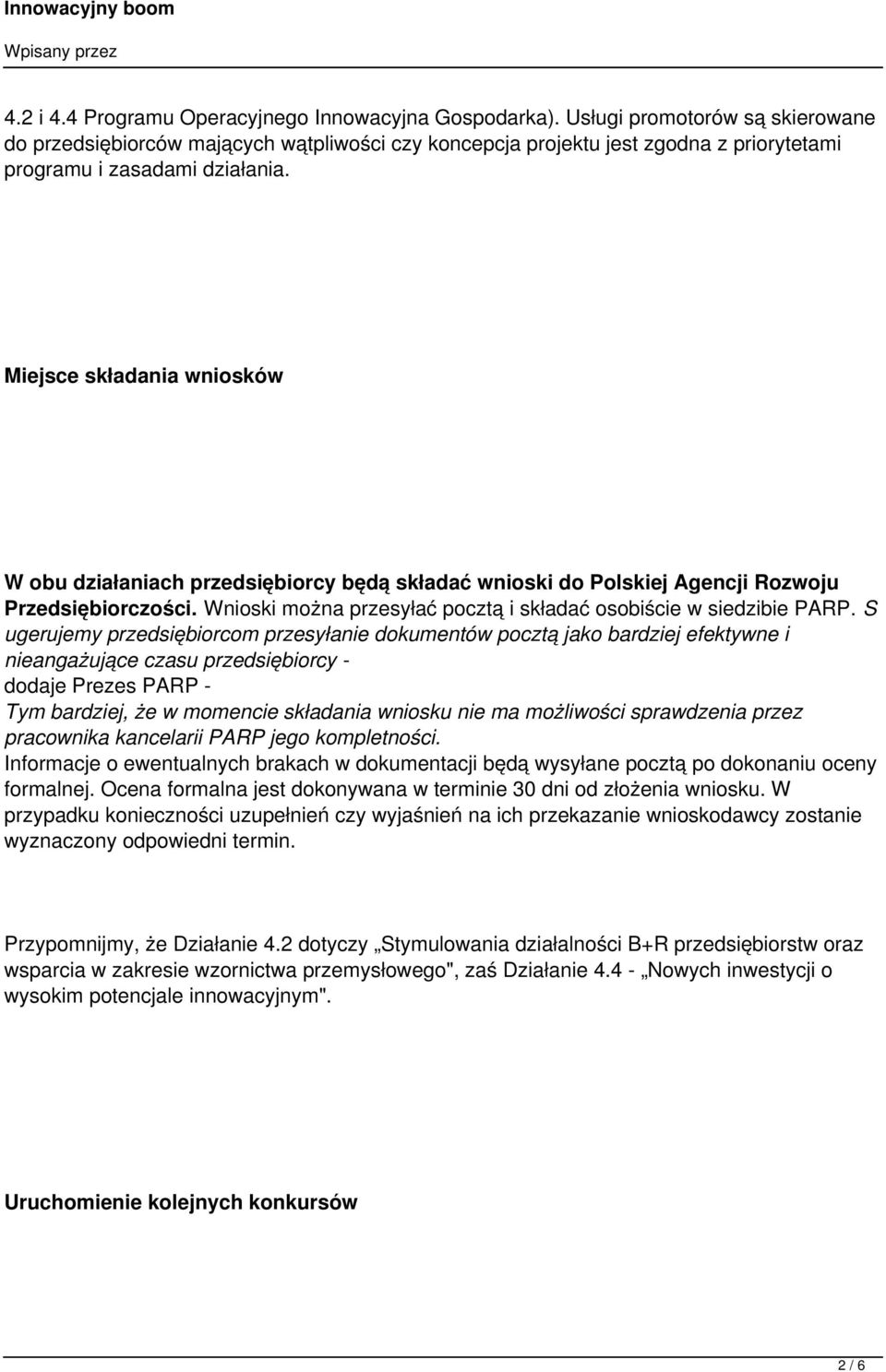 Innowacyjny boom

Wpisany przez

4.2 i 4.4 Programu Operacyjnego Innowacyjna Gospodarka). Usługi promotorów są skierowane do przedsiębiorców mających wątpliwości czy koncepcja projektu jest zgodna z priorytetami programu i zasadami działania.

Miejsce składania wniosków

W obu działaniach przedsiębiorcy będą składać wnioski do Polskiej Agencji Rozwoju Przedsiębiorczości. Wnioski można przesyłać pocztą i składać osobiście w siedzibie PARP. S ugerujemy przedsiębiorcom przesyłanie dokumentów pocztą jako bardziej efektywne i nieangażujące czasu przedsiębiorcy - dodaje Prezes PARP - Tym bardziej, że w momencie składania wniosku nie ma możliwości sprawdzenia przez pracownika kancelarii PARP jego kompletności. Informacje o ewentualnych brakach w dokumentacji będą wysyłane pocztą po dokonaniu oceny formalnej. Ocena formalna jest dokonywana w terminie 30 dni od złożenia wniosku. W przypadku konieczności uzupełnień czy wyjaśnień na ich przekazanie wnioskodawcy zostanie wyznaczony odpowiedni termin.

Przypomnijmy, że Działanie 4.2 dotyczy „Stymulowania działalności B+R przedsiębiorstw oraz wsparcia w zakresie wzornictwa przemysłowego", zaś Działanie 4.4 - „Nowych inwestycji o wysokim potencjale innowacyjnym".

Uruchomienie kolejnych konkursów

2 / 6